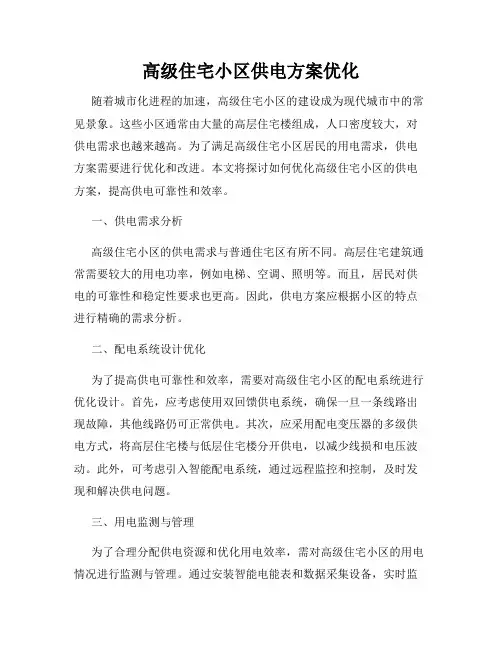 高级住宅小区供电方案优化

随着城市化进程的加速，高级住宅小区的建设成为现代城市中的常见景象。这些小区通常由大量的高层住宅楼组成，人口密度较大，对供电需求也越来越高。为了满足高级住宅小区居民的用电需求，供电方案需要进行优化和改进。本文将探讨如何优化高级住宅小区的供电方案，提高供电可靠性和效率。

一、供电需求分析

高级住宅小区的供电需求与普通住宅区有所不同。高层住宅建筑通常需要较大的用电功率，例如电梯、空调、照明等。而且，居民对供电的可靠性和稳定性要求也更高。因此，供电方案应根据小区的特点进行精确的需求分析。

二、配电系统设计优化

为了提高供电可靠性和效率，需要对高级住宅小区的配电系统进行优化设计。首先，应考虑使用双回馈供电系统，确保一旦一条线路出现故障，其他线路仍可正常供电。其次，应采用配电变压器的多级供电方式，将高层住宅楼与低层住宅楼分开供电，以减少线损和电压波动。此外，可考虑引入智能配电系统，通过远程监控和控制，及时发现和解决供电问题。

三、用电监测与管理

为了合理分配供电资源和优化用电效率，需对高级住宅小区的用电情况进行监测与管理。通过安装智能电能表和数据采集设备，实时监